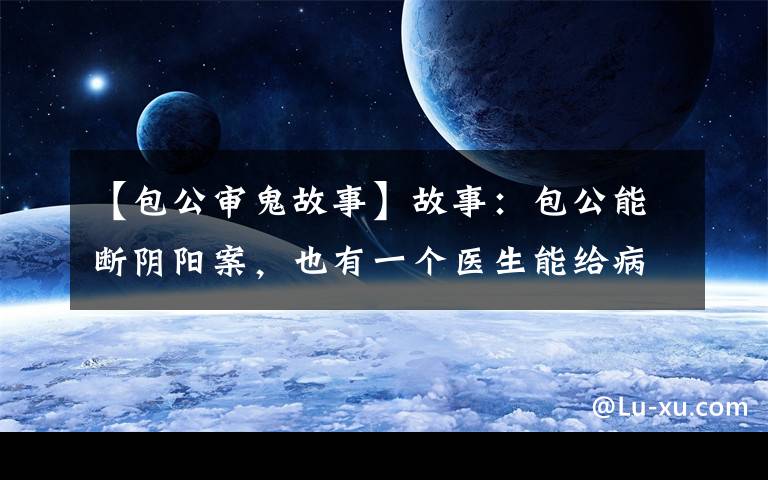 【包公审鬼故事】故事：包公能断阴阳案，也有一个医生能给病

@Lu-xu.com